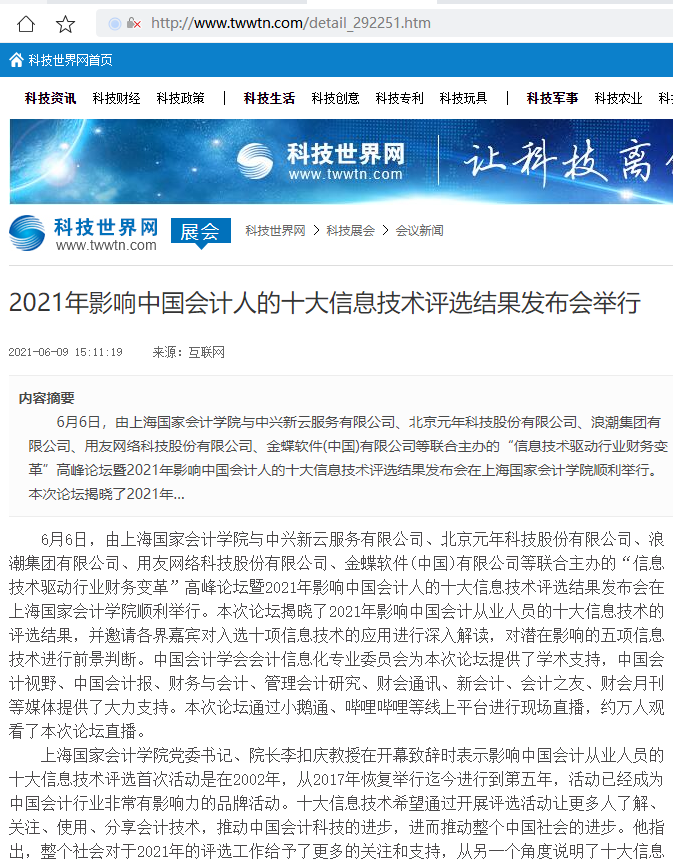 http://www.twwtn.com/detail_292251.htm

科技世界网首页

科技资讯 科技财经 科技政策 | 科技生活 科技创意 科技专利 科技玩具 | 科技军事 科技农业 科

科技世界网 www.twwtn.com 让科技离

科技世界网 www.twwtn.com 展会 科技世界网 > 科技展会 > 会议新闻

2021年影响中国会计人的十大信息技术评选结果发布会举行

2021-06-09 15:11:19 来源：互联网

内容摘要

6月6日，由上海国家会计学院与中兴新云服务有限公司、北京元年科技股份有限公司、浪潮集团有限公司、用友网络科技股份有限公司、金蝶软件(中国)有限公司等联合主办的“信息技术驱动行业财务变革”高峰论坛暨2021年影响中国会计人的十大信息技术评选结果发布会在上海国家会计学院顺利举行。本次论坛揭晓了2021年...

6月6日，由上海国家会计学院与中兴新云服务有限公司、北京元年科技股份有限公司、浪潮集团有限公司、用友网络科技股份有限公司、金蝶软件(中国)有限公司等联合主办的“信息技术驱动行业财务变革”高峰论坛暨2021年影响中国会计人的十大信息技术评选结果发布会在上海国家会计学院顺利举行。本次论坛揭晓了2021年影响中国会计从业人员的十大信息技术的评选结果，并邀请各界嘉宾对入选十项信息技术的应用进行深入解读，对潜在影响的五项信息技术进行前景判断。中国会计学会会计信息化专业委员会为本次论坛提供了学术支持，中国会计视野、中国会计报、财务与会计、管理会计研究、财会通讯、新会计、会计之友、财会月刊等媒体提供了大力支持。本次论坛通过小鹅通、哔哩哔哩等线上平台进行现场直播，约万人观看了本次论坛直播。

上海国家会计学院党委书记、院长李扣庆教授在开幕致辞时表示影响中国会计从业人员的十大信息技术评选首次活动是在2002年，从2017年恢复举行迄今进行到第五年，活动已经成为中国会计行业非常有影响力的品牌活动。十大信息技术希望通过开展评选活动让更多人了解、关注、使用、分享会计技术，推动中国会计科技的进步，进而推动整个中国社会的进步。他指出，整个社会对于2021年的评选工作给予了更多的关注和支持，从另一个角度说明了十大信息